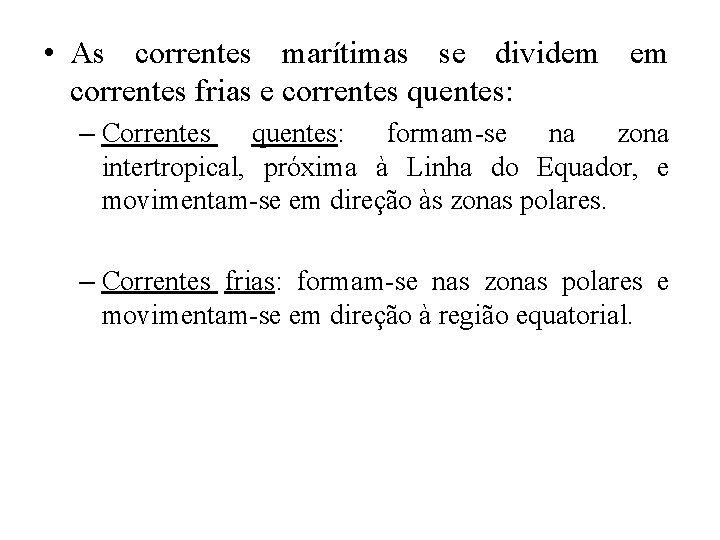 • As correntes marítimas se dividem em correntes frias e correntes quentes:

– Correntes quentes: formam-se na zona intertropical, próxima à Linha do Equador, e movimentam-se em direção às zonas polares.

– Correntes frias: formam-se nas zonas polares e movimentam-se em direção à região equatorial.